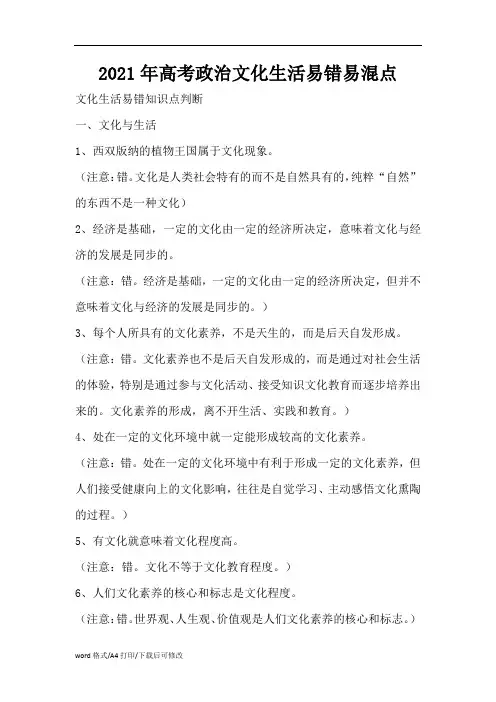 2021 年高考政治文化生活易错易混点

文化生活易错知识点判断

一、文化与生活

1、西双版纳的植物王国属于文化现象。

（注意：错。文化是人类社会特有的而不是自然具有的，纯粹“自然”的东西不是一种文化）

2、经济是基础，一定的文化由一定的经济所决定，意味着文化与经济的发展是同步的。

（注意：错。经济是基础，一定的文化由一定的经济所决定，但并不意味着文化与经济的发展是同步的。）

3、每个人所具有的文化素养，不是天生的，而是后天自发形成。

（注意：错。文化素养也不是后天自发形成的，而是通过对社会生活的体验，特别是通过参与文化活动、接受知识文化教育而逐步培养出来的。文化素养的形成，离不开生活、实践和教育。）

4、处在一定的文化环境中就一定能形成较高的文化素养。

（注意：错。处在一定的文化环境中有利于形成一定的文化素养，但人们接受健康向上的文化影响，往往是自觉学习、主动感悟文化熏陶的过程。）

5、有文化就意味着文化程度高。

（注意：错。文化不等于文化教育程度。）

6、人们文化素养的核心和标志是文化程度。

（注意：错。世界观、人生观、价值观是人们文化素养的核心和标志。）

word 格式/A4 打印/下载后可修改